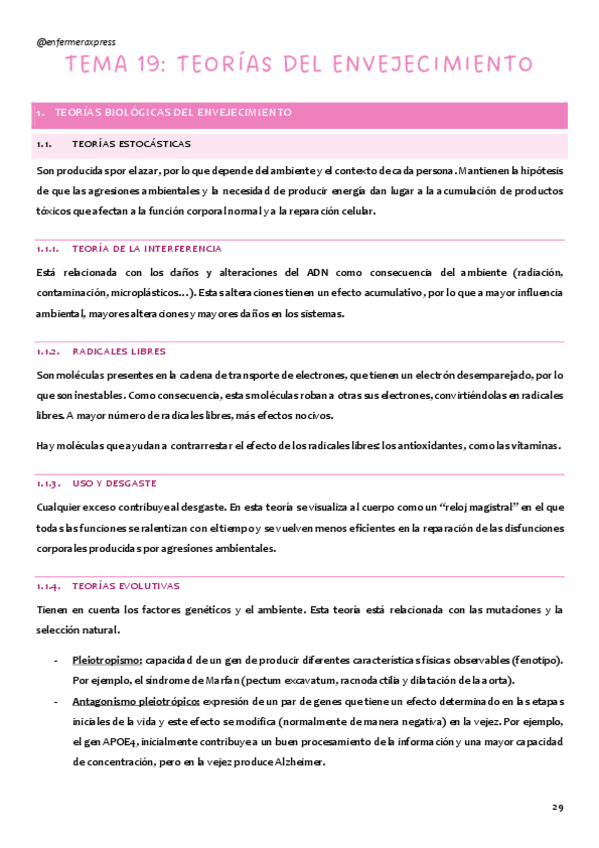 @enfermeraxpress

TEMA 19: TEORÍAS DEL ENVEJECIMIENTO

1. TEORÍAS BIOLÓGICAS DEL ENVEJECIMIENTO

1.1. TEORÍAS ESTOCÁSTICAS

Son producidas por el azar, por lo que depende del ambiente y el contexto de cada persona. Mantienen la hipótesis de que las agresiones ambientales y la necesidad de producir energía dan lugar a la acumulación de productos tóxicos que afectan a la función corporal normal y a la reparación celular.

1.1.1. TEORÍA DE LA INTERFERENCIA

Está relacionada con los daños y alteraciones del ADN como consecuencia del ambiente (radiación, contaminación, microplásticos…). Estas alteraciones tienen un efecto acumulativo, por lo que a mayor influencia ambiental, mayores alteraciones y mayores daños en los sistemas.

1.1.2. RADICALES LIBRES

Son moléculas presentes en la cadena de transporte de electrones, que tienen un electrón desemparejado, por lo que son inestables. Como consecuencia, estas moléculas roban a otras sus electrones, convirtiéndolas en radicales libres. A mayor número de radicales libres, más efectos nocivos.

Hay moléculas que ayudan a contrarrestar el efecto de los radicales libres: los antioxidantes, como las vitaminas.

1.1.3. USO Y DESGASTE

Cualquier exceso contribuye al desgaste. En esta teoría se visualiza al cuerpo como un "reloj magistral" en el que todas las funciones se ralentizan con el tiempo y se vuelven menos eficientes en la reparación de las disfunciones corporales producidas por agresiones ambientales.

1.1.4. TEORÍAS EVOLUTIVAS

Tienen en cuenta los factores genéticos y el ambiente. Esta teoría está relacionada con las mutaciones y la selección natural.

- Pleiotropismo: capacidad de un gen de producir diferentes características físicas observables (fenotipo). Por ejemplo, el síndrome de Marfan (pectum excavatum, racnodactilia y dilatación de la aorta).
- Antagonismo pleiotrópico: expresión de un par de genes que tiene un efecto determinado en las etapas iniciales de la vida y este efecto se modifica (normalmente de manera negativa) en la vejez. Por ejemplo, el gen APOE4, inicialmente contribuye a un buen procesamiento de la información y una mayor capacidad de concentración, pero en la vejez produce Alzheimer.

29